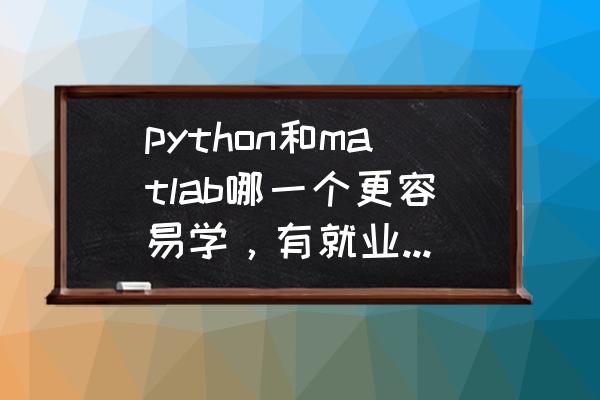 python和matlab哪一个更容易学，有就业...